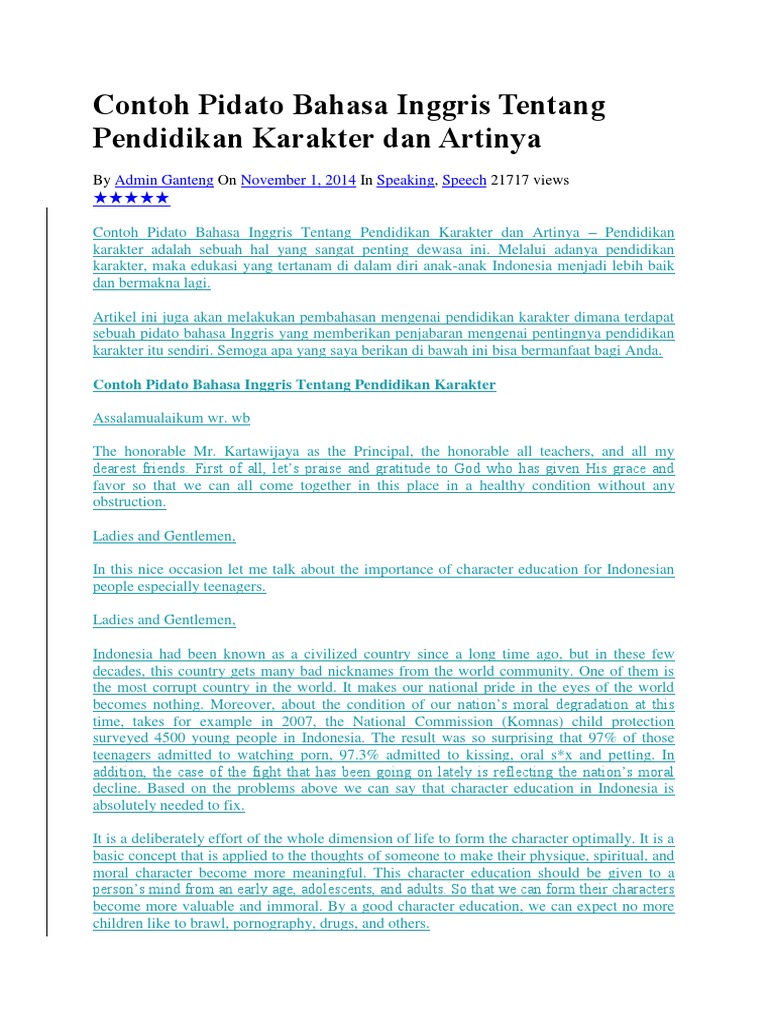 Contoh Pidato Bahasa Inggris Tentang Pendidikan Karakter dan Artinya

By Admin Ganteng On November 1, 2014 In Speaking, Speech 21717 views
★★★★★

Contoh Pidato Bahasa Inggris Tentang Pendidikan Karakter dan Artinya – Pendidikan karakter adalah sebuah hal yang sangat penting dewasa ini. Melalui adanya pendidikan karakter, maka edukasi yang tertanam di dalam diri anak-anak Indonesia menjadi lebih baik dan bermakna lagi.

Artikel ini juga akan melakukan pembahasan mengenai pendidikan karakter dimana terdapat sebuah pidato bahasa Inggris yang memberikan penjabaran mengenai pentingnya pendidikan karakter itu sendiri. Semoga apa yang saya berikan di bawah ini bisa bermanfaat bagi Anda.

Contoh Pidato Bahasa Inggris Tentang Pendidikan Karakter

Assalamualaikum wr. wb

The honorable Mr. Kartawijaya as the Principal, the honorable all teachers, and all my dearest friends. First of all, let's praise and gratitude to God who has given His grace and favor so that we can all come together in this place in a healthy condition without any obstruction.

Ladies and Gentlemen,

In this nice occasion let me talk about the importance of character education for Indonesian people especially teenagers.

Ladies and Gentlemen,

Indonesia had been known as a civilized country since a long time ago, but in these few decades, this country gets many bad nicknames from the world community. One of them is the most corrupt country in the world. It makes our national pride in the eyes of the world becomes nothing. Moreover, about the condition of our nation's moral degradation at this time, takes for example in 2007, the National Commission (Komnas) child protection surveyed 4500 young people in Indonesia. The result was so surprising that 97% of those teenagers admitted to watching porn, 97.3% admitted to kissing, oral s*x and petting. In addition, the case of the fight that has been going on lately is reflecting the nation's moral decline. Based on the problems above we can say that character education in Indonesia is absolutely needed to fix.

It is a deliberately effort of the whole dimension of life to form the character optimally. It is a basic concept that is applied to the thoughts of someone to make their physique, spiritual, and moral character become more meaningful. This character education should be given to a person's mind from an early age, adolescents, and adults. So that we can form their characters become more valuable and immoral. By a good character education, we can expect no more children like to brawl, pornography, drugs, and others.